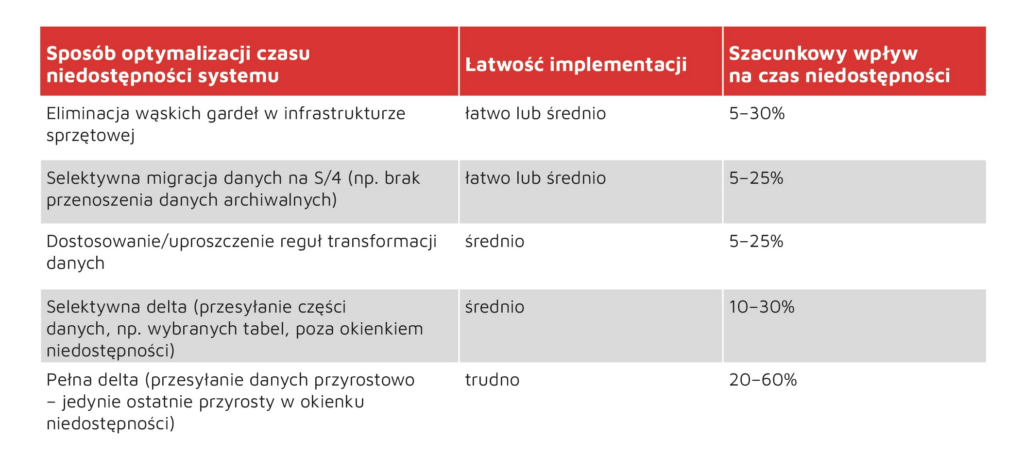 | Sposób optymalizacji czasu niedostępności systemu | Łatwość implementacji | Szacunkowy wpływ na czas niedostępności |
|---|---|---|
| Eliminacja wąskich gardeł w infrastrukturze sprzętowej | łatwo lub średnio | 5–30% |
| Selektywna migracja danych na S/4 (np. brak przenoszenia danych archiwalnych) | łatwo lub średnio | 5–25% |
| Dostosowanie/uproszczenie reguł transformacji danych | średnio | 5–25% |
| Selektywna delta (przesyłanie części danych, np. wybranych tabel, poza okienkiem niedostępności) | średnio | 10–30% |
| Pełna delta (przesyłanie danych przyrostowo – jedynie ostatnie przyrosty w okienku niedostępności) | trudno | 20–60% |